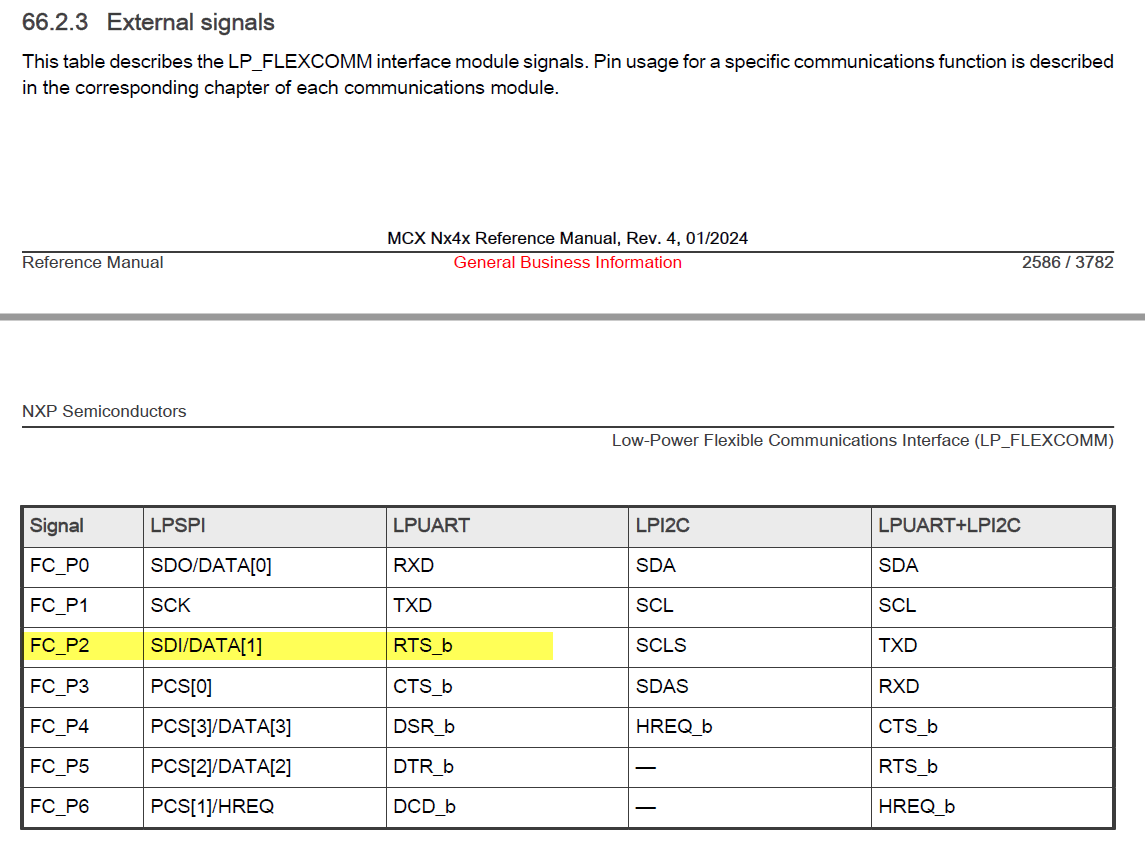 66.2.3 External signals

This table describes the LP_FLEXCOMM interface module signals. Pin usage for a specific communications function is described in the corresponding chapter of each communications module.

MCX Nx4x Reference Manual, Rev. 4, 01/2024

Reference Manual General Business Information 2586 / 3782

NXP Semiconductors

Low-Power Flexible Communications Interface (LP_FLEXCOMM)

| Signal | LPSPI | LPUART | LPI2C | LPUART+LPI2C |
|---|---|---|---|---|
| FC_P0 | SDO/DATA[0] | RXD | SDA | SDA |
| FC_P1 | SCK | TXD | SCL | SCL |
| FC_P2 | SDI/DATA[1] | RTS_b | SCLS | TXD |
| FC_P3 | PCS[0] | CTS_b | SDAS | RXD |
| FC_P4 | PCS[3]/DATA[3] | DSR_b | HREQ_b | CTS_b |
| FC_P5 | PCS[2]/DATA[2] | DTR_b | — | RTS_b |
| FC_P6 | PCS[1]/HREQ | DCD_b | — | HREQ_b |